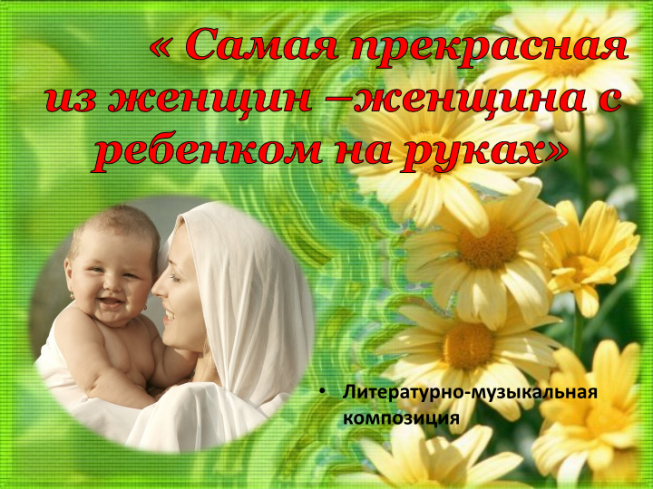 « Самая прекрасная из женщин –женщина с ребенком на руках»

• Литературно-музыкальная композиция